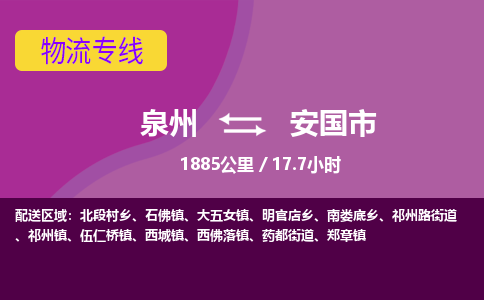 物流专线

泉州 安国市

1885公里 / 17.7小时

配送区域：北段村乡、石佛镇、大五女镇、明官店乡、南娄底乡、祁州路街道、祁州镇、伍仁桥镇、西城镇、西佛落镇、药都街道、郑章镇